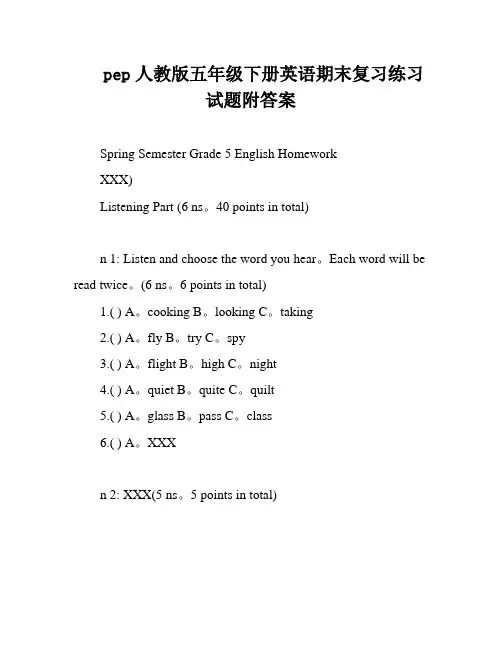 pep 人教版五年级下册英语期末复习练习试题附答案

Spring Semester Grade 5 English Homework

XXX)

Listening Part (6 ns。40 points in total)

n 1: Listen and choose the word you hear。Each word will be read twice。(6 ns。6 points in total)

1.( ) A。cooking B。looking C。taking

2.( ) A。fly B。try C。spy

3.( ) A。flight B。high C。night

4.( ) A。quiet B。quite C。quilt

5.( ) A。glass B。pass C。class

6.( ) A。XXX

n 2: XXX(5 ns。5 points in total)